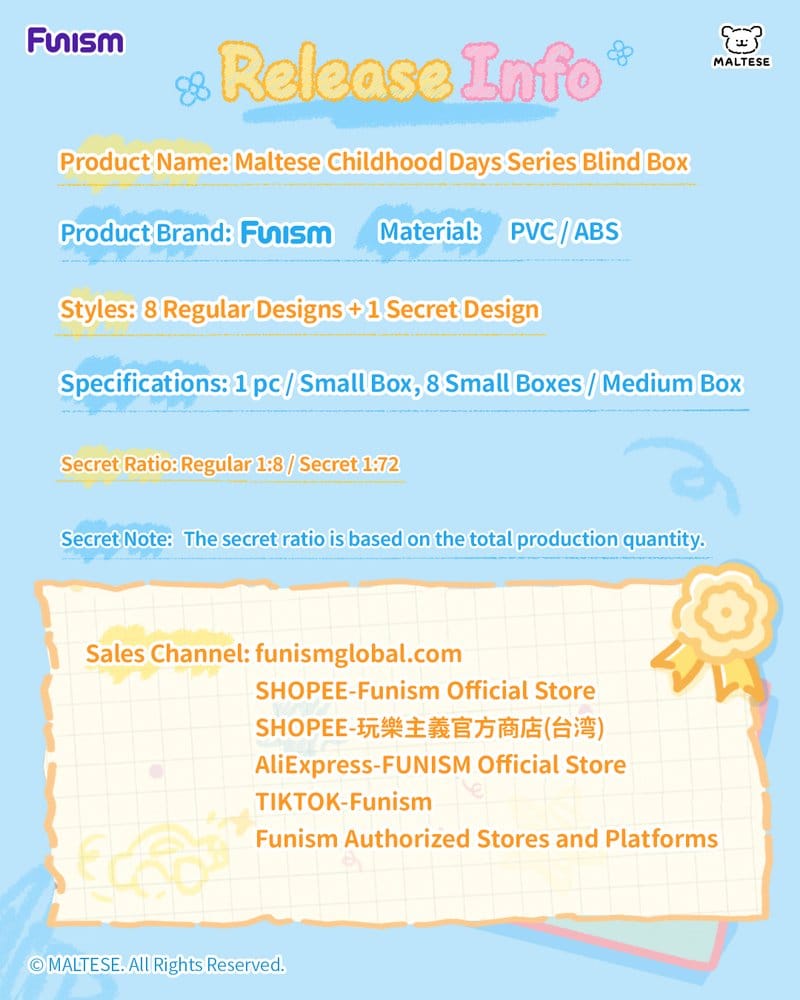 Funism

MALTESE

Release Info

Product Name: Maltese Childhood Days Series Blind Box

Product Brand: Funism Material: PVC / ABS

Styles: 8 Regular Designs + 1 Secret Design

Specifications: 1 pc / Small Box, 8 Small Boxes / Medium Box

Secret Ratio: Regular 1:8 / Secret 1:72

Secret Note: The secret ratio is based on the total production quantity.

Sales Channel: funismglobal.com
SHOPEE-Funism Official Store
SHOPEE-玩樂主義官方商店(台湾)
AliExpress-FUNISM Official Store
TIKTOK-Funism
Funism Authorized Stores and Platforms

© MALTESE. All Rights Reserved.